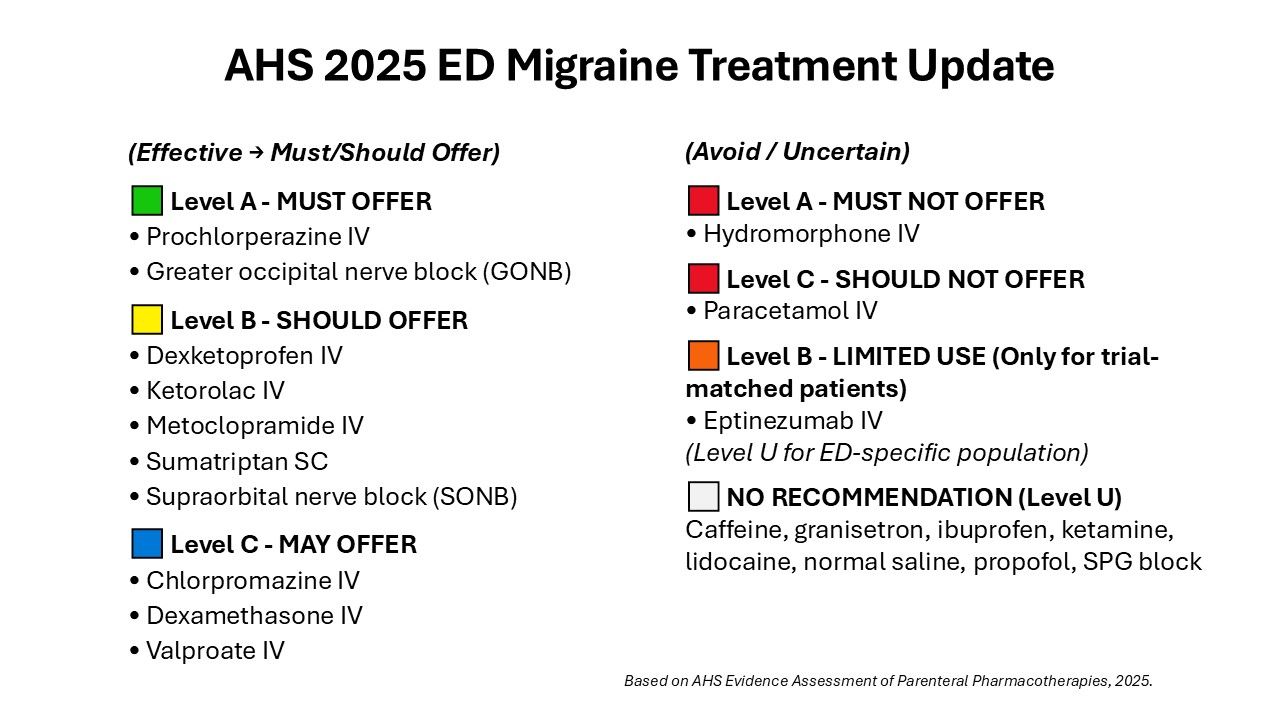 AHS 2025 ED Migraine Treatment Update

(Effective → Must/Should Offer)

Level A - MUST OFFER
• Prochlorperazine IV
• Greater occipital nerve block (GONB)

Level B - SHOULD OFFER
• Dexketoprofen IV
• Ketorolac IV
• Metoclopramide IV
• Sumatriptan SC
• Supraorbital nerve block (SONB)

Level C - MAY OFFER
• Chlorpromazine IV
• Dexamethasone IV
• Valproate IV

(Avoid / Uncertain)

Level A - MUST NOT OFFER
• Hydromorphone IV

Level C - SHOULD NOT OFFER
• Paracetamol IV

Level B - LIMITED USE (Only for trial-matched patients)
• Eptinezumab IV
(Level U for ED-specific population)

NO RECOMMENDATION (Level U)
Caffeine, granisetron, ibuprofen, ketamine, lidocaine, normal saline, propofol, SPG block

Based on AHS Evidence Assessment of Parenteral Pharmacotherapies, 2025.